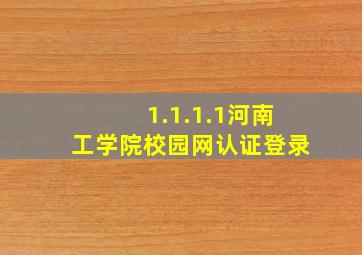 1.1.1.1河南工学院校园网认证登录